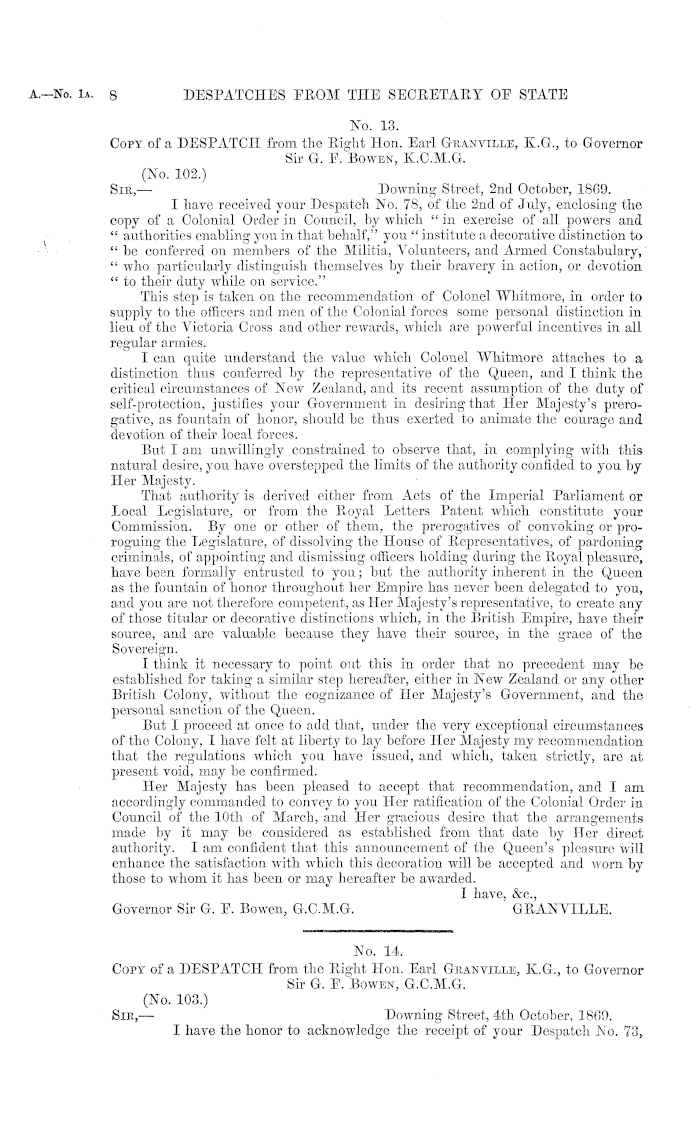 A.—No. 1A. 8 DESPATCHES FROM THE SECRETARY OF STATE

No. 13.

COPY of a DESPATCH from the Right Hon. Earl GRANVILLE, K.G., to Governor Sir G. F. BOWEN, K.C.M.G.

(No. 102.)

SIR,— Downing Street, 2nd October, 1869.

I have received your Despatch No. 78, of the 2nd of July, enclosing the copy of a Colonial Order in Council, by which "in exercise of all powers and "authorities enabling you in that behalf," you "institute a decorative distinction to "be conferred on members of the Militia, Volunteers, and Armed Constabulary, "who particularly distinguish themselves by their bravery in action, or devotion "to their duty while on service."

This step is taken on the recommendation of Colonel Whitmore, in order to supply to the officers and men of the Colonial forces some personal distinction in lieu of the Victoria Cross and other rewards, which are powerful incentives in all regular armies.

I can quite understand the value which Colonel Whitmore attaches to a distinction thus conferred by the representative of the Queen, and I think the critical circumstances of New Zealand, and its recent assumption of the duty of self-protection, justifies your Government in desiring that Her Majesty's prerogative, as fountain of honor, should be thus exerted to animate the courage and devotion of their local forces.

But I am unwillingly constrained to observe that, in complying with this natural desire, you have overstepped the limits of the authority confided to you by Her Majesty.

That authority is derived either from Acts of the Imperial Parliament or Local Legislature, or from the Royal Letters Patent which constitute your Commission. By one or other of them, the prerogatives of convoking or proroguing the Legislature, of dissolving the House of Representatives, of pardoning criminals, of appointing and dismissing officers holding during the Royal pleasure, have been formally entrusted to you; but the authority inherent in the Queen as the fountain of honor throughout her Empire has never been delegated to you, and you are not therefore competent, as Her Majesty's representative, to create any of those titular or decorative distinctions which, in the British Empire, have their source, and are valuable because they have their source, in the grace of the Sovereign.

I think it necessary to point out this in order that no precedent may be established for taking a similar step hereafter, either in New Zealand or any other British Colony, without the cognizance of Her Majesty's Government, and the personal sanction of the Queen.

But I proceed at once to add that, under the very exceptional circumstances of the Colony, I have felt at liberty to lay before Her Majesty my recommendation that the regulations which you have issued, and which, taken strictly, are at present void, may be confirmed.

Her Majesty has been pleased to accept that recommendation, and I am accordingly commanded to convey to you Her ratification of the Colonial Order in Council of the 10th of March, and Her gracious desire that the arrangements made by it may be considered as established from that date by Her direct authority. I am confident that this announcement of the Queen's pleasure will enhance the satisfaction with which this decoration will be accepted and worn by those to whom it has been or may hereafter be awarded.

I have, &c.,

Governor Sir G. F. Bowen, G.C.M.G. GRANVILLE.

No. 14.

COPY of a DESPATCH from the Right Hon. Earl GRANVILLE, K.G., to Governor Sir G. F. BOWEN, G.C.M.G.

(No. 103.)

SIR,— Downing Street, 4th October, 1869.

I have the honor to acknowledge the receipt of your Despatch No. 73,